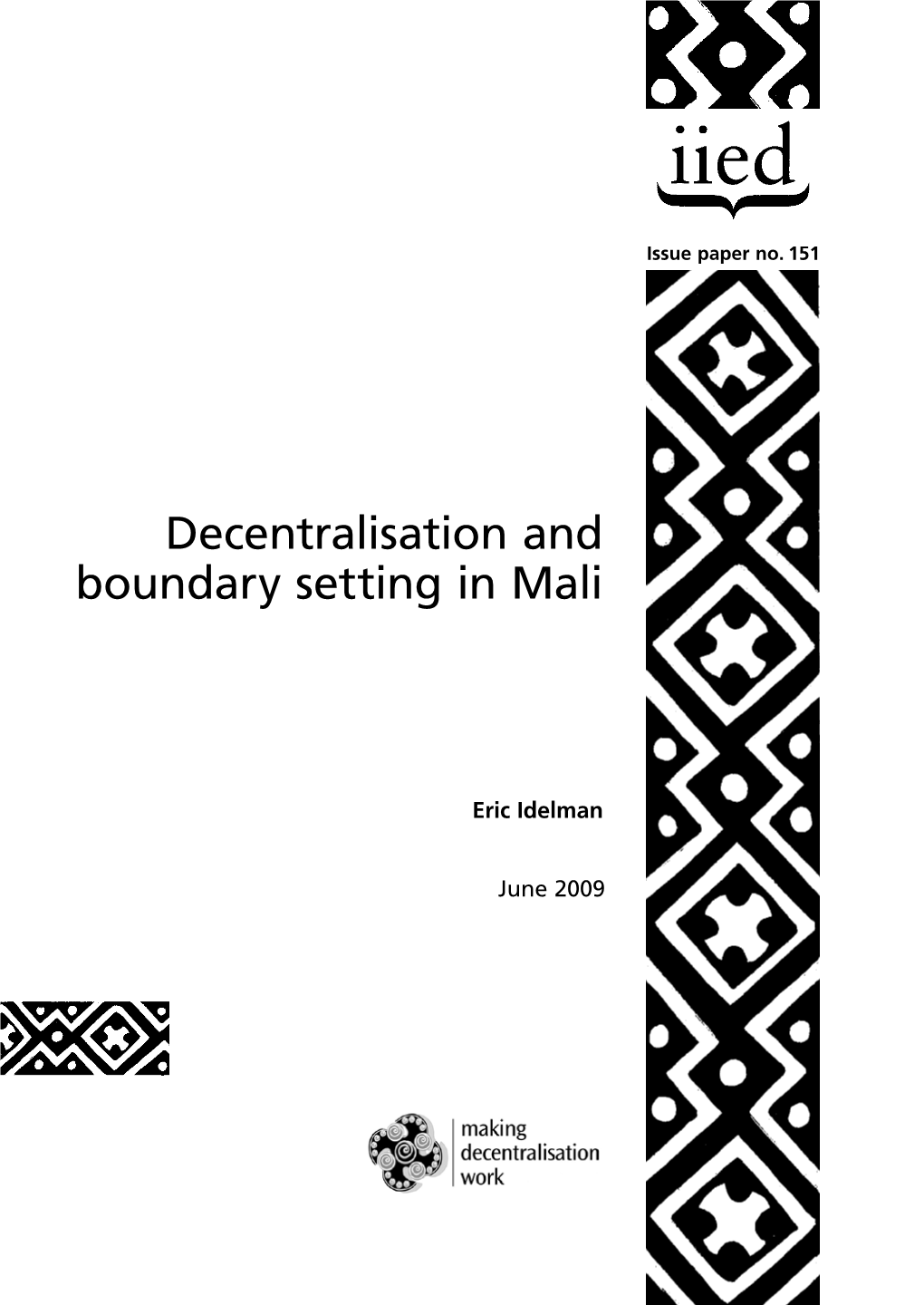 iied

Issue paper no. 151

Decentralisation and boundary setting in Mali

Eric Idelman

June 2009

making decentralisation work